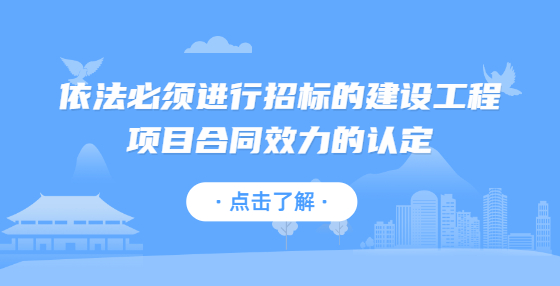 依法必须进行招标的建设工程项目合同效力的认定

· 点击了解 ·